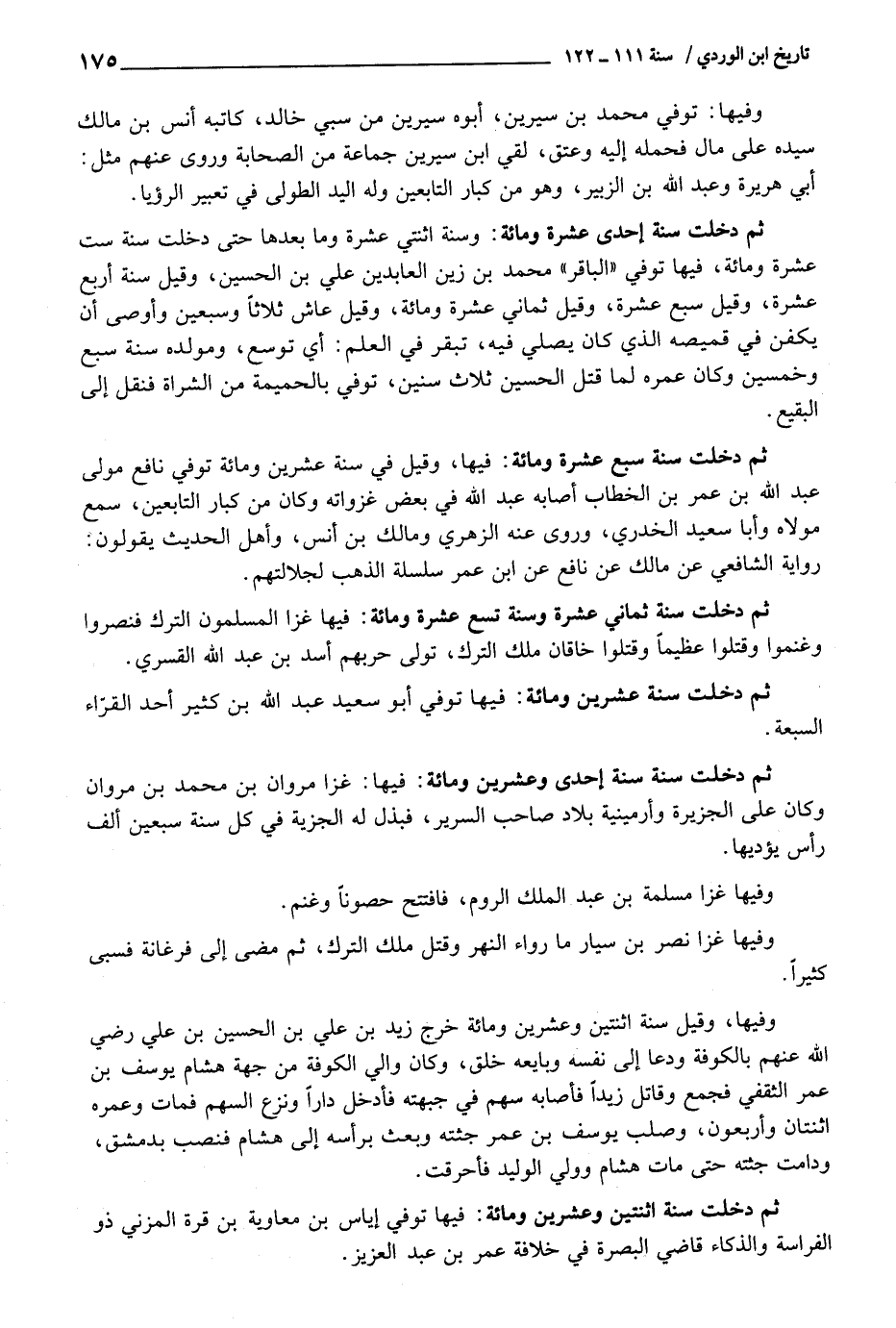 تاريخ ابن الوردي / سنة ١١١ ـ ١٢٢ ١٧٥

وفيها: توفي محمد بن سيرين، أبوه سيرين من سبي خالد، كاتبه أنس بن مالك سيده على مال فحمله إليه وعتق، لقي ابن سيرين جماعة من الصحابة وروى عنهم مثل: أبي هريرة وعبد الله بن الزبير، وهو من كبار التابعين وله اليد الطولى في تعبير الرؤيا.

ثم دخلت سنة إحدى عشرة ومائة: وسنة اثنتي عشرة وما بعدها حتى دخلت سنة ست عشرة ومائة، فيها توفي «الباقر» محمد بن زين العابدين علي بن الحسين، وقيل سنة أربع عشرة، وقيل سبع عشرة، وقيل ثماني عشرة ومائة، وقيل عاش ثلاثاً وسبعين وأوصى أن يكفن في قميصه الذي كان يصلي فيه، تبقر في العلم: أي توسع، ومولده سنة سبع وخمسين وكان عمره لما قتل الحسين ثلاث سنين، توفي بالحميمة من الشراة فنقل إلى البقيع.

ثم دخلت سنة سبع عشرة ومائة: فيها، وقيل في سنة عشرين ومائة توفي نافع مولى عبد الله بن عمر بن الخطاب أصابه عبد الله في بعض غزواته وكان من كبار التابعين، سمع مولاه وأبا سعيد الخدري، وروى عنه الزهري ومالك بن أنس، وأهل الحديث يقولون: رواية الشافعي عن مالك عن نافع عن ابن عمر سلسلة الذهب لجلالتهم.

ثم دخلت سنة ثماني عشرة وسنة تسع عشرة ومائة: فيها غزا المسلمون الترك فنصروا وغنموا وقتلوا عظيماً وقتلوا خاقان ملك الترك، تولى حربهم أسد بن عبد الله القسري.

ثم دخلت سنة عشرين ومائة: فيها توفي أبو سعيد عبد الله بن كثير أحد القرّاء السبعة.

ثم دخلت سنة سنة إحدى وعشرين ومائة: فيها: غزا مروان بن محمد بن مروان وكان على الجزيرة وأرمينية بلاد صاحب السرير، فبذل له الجزية في كل سنة سبعين ألف رأس يؤديها.

وفيها غزا مسلمة بن عبد الملك الروم، فافتتح حصوناً وغنم.

وفيها غزا نصر بن سيار ما رواء النهر وقتل ملك الترك، ثم مضى إلى فرغانة فسبى كثيراً.

وفيها، وقيل سنة اثنتين وعشرين ومائة خرج زيد بن علي بن الحسين بن علي رضي الله عنهم بالكوفة ودعا إلى نفسه وبايعه خلق، وكان والي الكوفة من جهة هشام يوسف بن عمر الثقفي فجمع وقاتل زيداً فأصابه سهم في جبهته فأدخل داراً ونزع السهم فمات وعمره اثنتان وأربعون، وصلب يوسف بن عمر جثته وبعث برأسه إلى هشام فنصب بدمشق، ودامت جثته حتى مات هشام وولي الوليد فأحرقت.

ثم دخلت سنة اثنتين وعشرين ومائة: فيها توفي إياس بن معاوية بن قرة المزني ذو الفراسة والذكاء قاضي البصرة في خلافة عمر بن عبد العزيز.